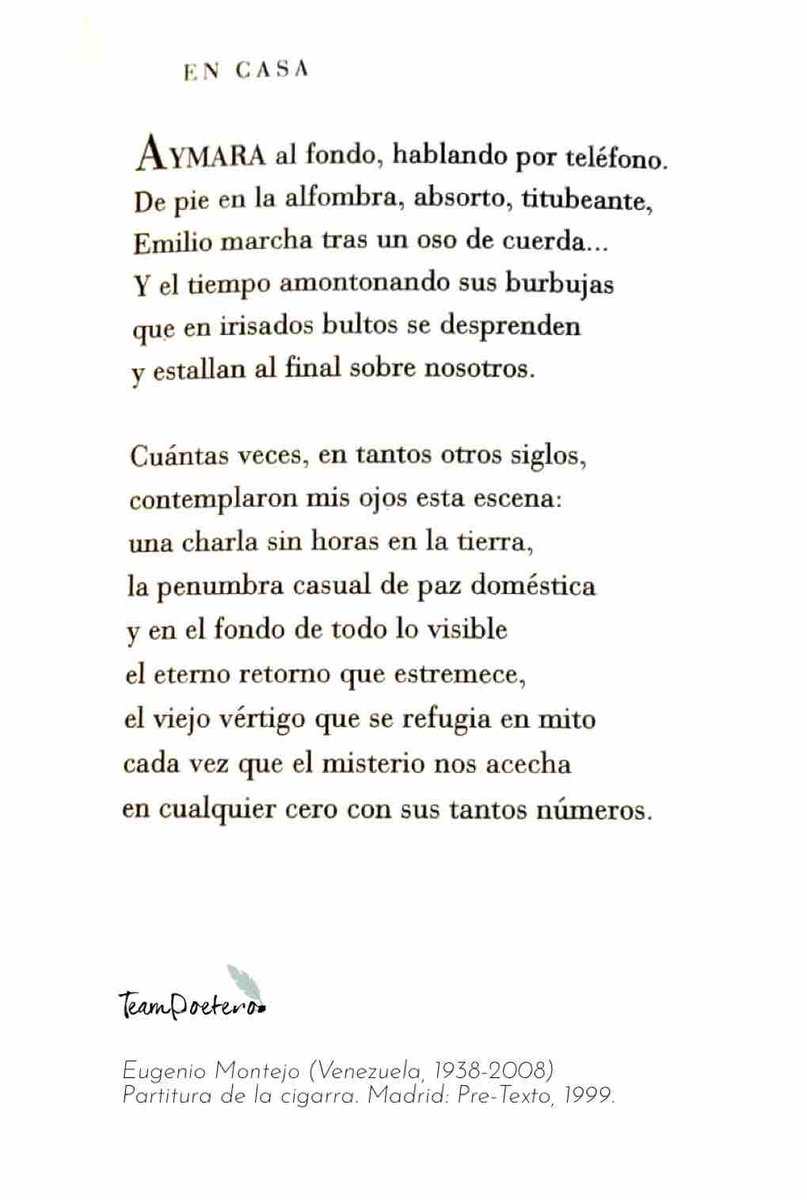 EN CASA

AYMARA al fondo, hablando por teléfono.
De pie en la alfombra, absorto, titubeante,
Emilio marcha tras un oso de cuerda...
Y el tiempo amontonando sus burbujas
que en irisados bultos se desprenden
y estallan al final sobre nosotros.

Cuántas veces, en tantos otros siglos,
contemplaron mis ojos esta escena:
una charla sin horas en la tierra,
la penumbra casual de paz doméstica
y en el fondo de todo lo visible
el eterno retorno que estremece,
el viejo vértigo que se refugia en mito
cada vez que el misterio nos acecha
en cualquier cero con sus tantos números.

TeamPoetero

Eugenio Montejo (Venezuela, 1938-2008)
Partitura de la cigarra. Madrid: Pre-Texto, 1999.